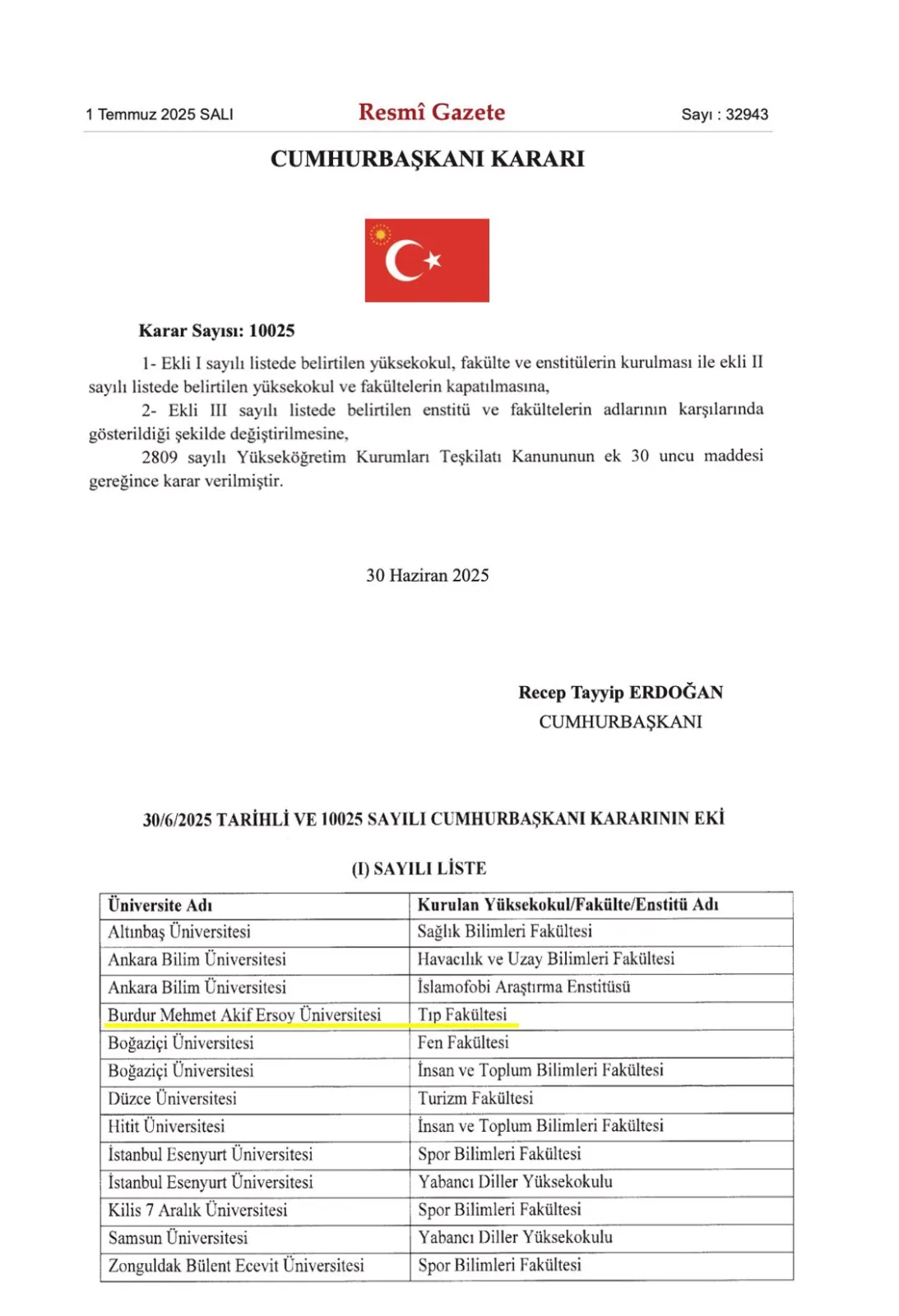 1 Temmuz 2025 SALI

Resmî Gazete

Sayı : 32943

CUMHURBAŞKANI KARARI

Karar Sayısı: 10025

1- Ekli I sayılı listede belirtilen yüksekokul, fakülte ve enstitülerin kurulması ile ekli II sayılı listede belirtilen yüksekokul ve fakültelerin kapatılmasına,

2- Ekli III sayılı listede belirtilen enstitü ve fakültelerin adlarının karşılarında gösterildiği şekilde değiştirilmesine,

2809 sayılı Yükseköğretim Kurumları Teşkilatı Kanununun ek 30 uncu maddesi gereğince karar verilmiştir.

30 Haziran 2025

Recep Tayyip ERDOĞAN
CUMHURBAŞKANI

30/6/2025 TARİHLİ VE 10025 SAYILI CUMHURBAŞKANI KARARININ EKİ

(I) SAYILI LİSTE

| Üniversite Adı | Kurulan Yüksekokul/Fakülte/Enstitü Adı |
|---|---|
| Altınbaş Üniversitesi | Sağlık Bilimleri Fakültesi |
| Ankara Bilim Üniversitesi | Havacılık ve Uzay Bilimleri Fakültesi |
| Ankara Bilim Üniversitesi | İslamofobi Araştırma Enstitüsü |
| Burdur Mehmet Akif Ersoy Üniversitesi | Tıp Fakültesi |
| Boğaziçi Üniversitesi | Fen Fakültesi |
| Boğaziçi Üniversitesi | İnsan ve Toplum Bilimleri Fakültesi |
| Düzce Üniversitesi | Turizm Fakültesi |
| Hitit Üniversitesi | İnsan ve Toplum Bilimleri Fakültesi |
| İstanbul Esenyurt Üniversitesi | Spor Bilimleri Fakültesi |
| İstanbul Esenyurt Üniversitesi | Yabancı Diller Yüksekokulu |
| Kilis 7 Aralık Üniversitesi | Spor Bilimleri Fakültesi |
| Samsun Üniversitesi | Yabancı Diller Yüksekokulu |
| Zonguldak Bülent Ecevit Üniversitesi | Spor Bilimleri Fakültesi |